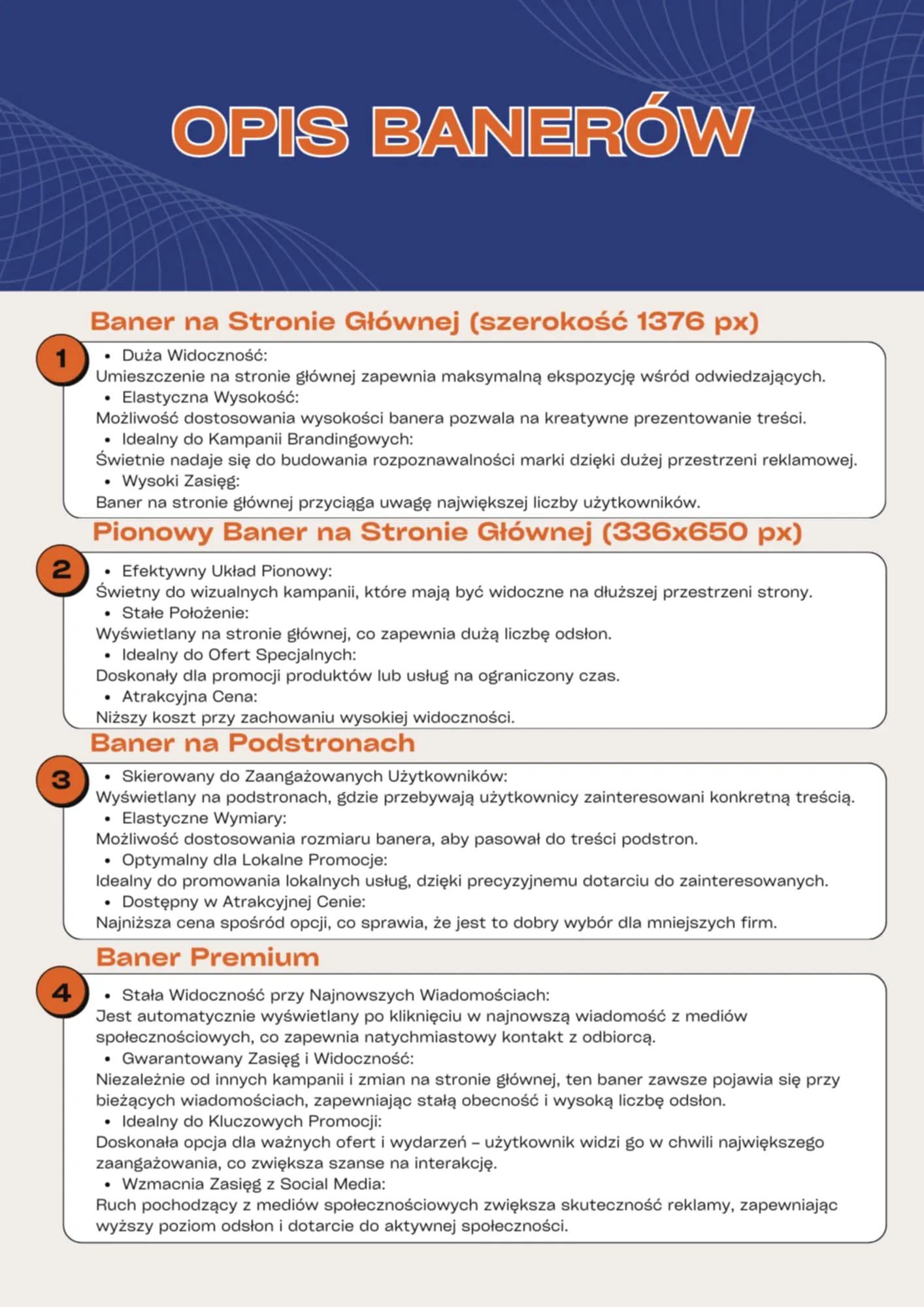 OPIS BANERÓW

Baner na Stronie Głównej (szerokość 1376 px)

1

• Duża Widoczność:
Umieszczenie na stronie głównej zapewnia maksymalną ekspozycję wśród odwiedzających.
• Elastyczna Wysokość:
Możliwość dostosowania wysokości banera pozwala na kreatywne prezentowanie treści.
• Idealny do Kampanii Brandingowych:
Świetnie nadaje się do budowania rozpoznawalności marki dzięki dużej przestrzeni reklamowej.
• Wysoki Zasięg:
Baner na stronie głównej przyciąga uwagę największej liczby użytkowników.

Pionowy Baner na Stronie Głównej (336x650 px)

2

• Efektywny Układ Pionowy:
Świetny do wizualnych kampanii, które mają być widoczne na dłuższej przestrzeni strony.
• Stałe Położenie:
Wyświetlany na stronie głównej, co zapewnia dużą liczbę odsłon.
• Idealny do Ofert Specjalnych:
Doskonały dla promocji produktów lub usług na ograniczony czas.
• Atrakcyjna Cena:
Niższy koszt przy zachowaniu wysokiej widoczności.

Baner na Podstronach

3

• Skierowany do Zaangażowanych Użytkowników:
Wyświetlany na podstronach, gdzie przebywają użytkownicy zainteresowani konkretną treścią.
• Elastyczne Wymiary:
Możliwość dostosowania rozmiaru banera, aby pasował do treści podstron.
• Optymalny dla Lokalne Promocje:
Idealny do promowania lokalnych usług, dzięki precyzyjnemu dotarciu do zainteresowanych.
• Dostępny w Atrakcyjnej Cenie:
Najniższa cena spośród opcji, co sprawia, że jest to dobry wybór dla mniejszych firm.

Baner Premium

4

• Stała Widoczność przy Najnowszych Wiadomościach:
Jest automatycznie wyświetlany po kliknięciu w najnowszą wiadomość z mediów społecznościowych, co zapewnia natychmiastowy kontakt z odbiorcą.
• Gwarantowany Zasięg i Widoczność:
Niezależnie od innych kampanii i zmian na stronie głównej, ten baner zawsze pojawia się przy bieżących wiadomościach, zapewniając stałą obecność i wysoką liczbę odsłon.
• Idealny do Kluczowych Promocji:
Doskonała opcja dla ważnych ofert i wydarzeń – użytkownik widzi go w chwili największego zaangażowania, co zwiększa szanse na interakcję.
• Wzmacnia Zasięg z Social Media:
Ruch pochodzący z mediów społecznościowych zwiększa skuteczność reklamy, zapewniając wyższy poziom odsłon i dotarcie do aktywnej społeczności.